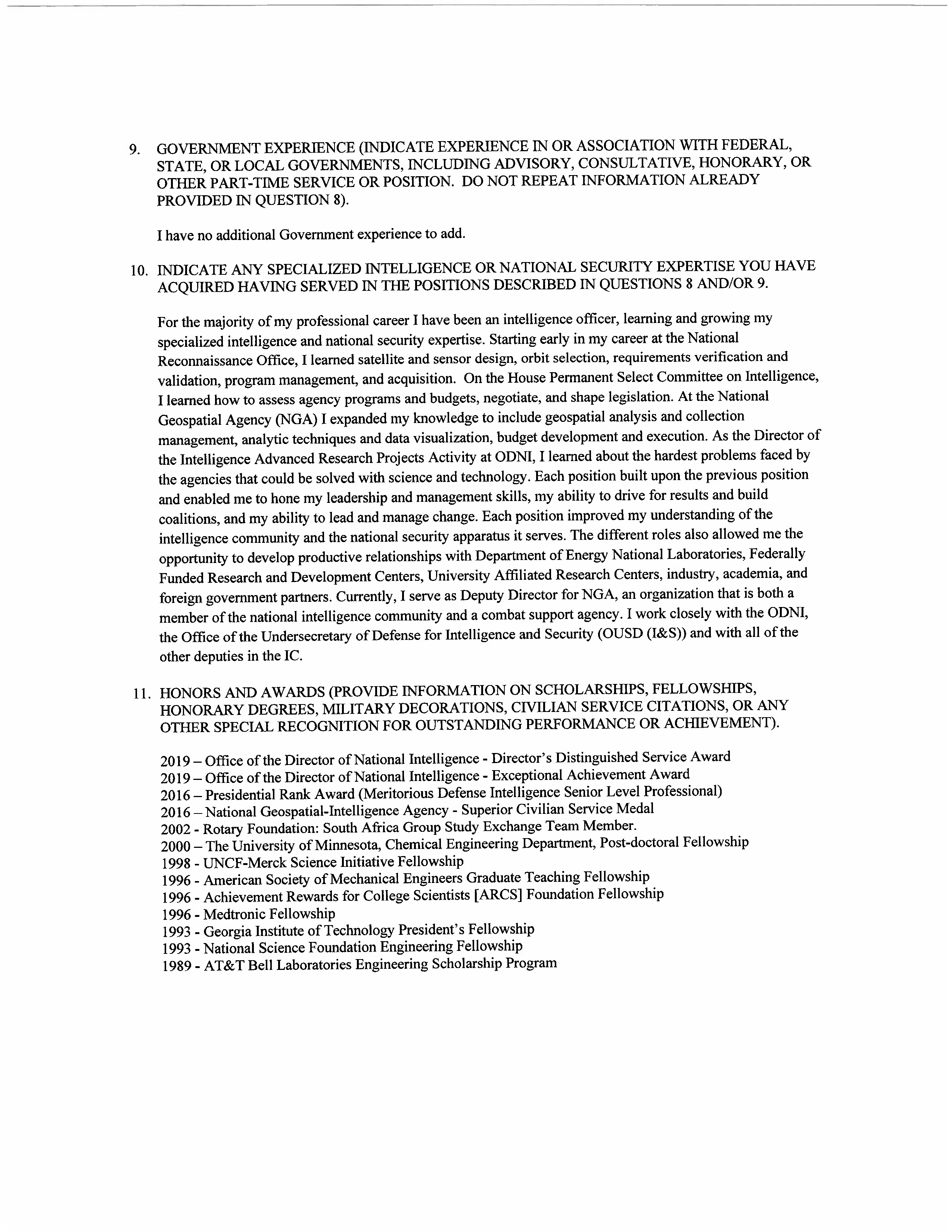 9. GOVERNMENT EXPERIENCE (INDICATE EXPERIENCE IN OR ASSOCIATION WITH FEDERAL, STATE, OR LOCAL GOVERNMENTS, INCLUDING ADVISORY, CONSULTATIVE, HONORARY, OR OTHER PART-TIME SERVICE OR POSITION. DO NOT REPEAT INFORMATION ALREADY PROVIDED IN QUESTION 8).

I have no additional Government experience to add.

10. INDICATE ANY SPECIALIZED INTELLIGENCE OR NATIONAL SECURITY EXPERTISE YOU HAVE ACQUIRED HAVING SERVED IN THE POSITIONS DESCRIBED IN QUESTIONS 8 AND/OR 9.

For the majority of my professional career I have been an intelligence officer, learning and growing my specialized intelligence and national security expertise. Starting early in my career at the National Reconnaissance Office, I learned satellite and sensor design, orbit selection, requirements verification and validation, program management, and acquisition. On the House Permanent Select Committee on Intelligence, I learned how to assess agency programs and budgets, negotiate, and shape legislation. At the National Geospatial Agency (NGA) I expanded my knowledge to include geospatial analysis and collection management, analytic techniques and data visualization, budget development and execution. As the Director of the Intelligence Advanced Research Projects Activity at ODNI, I learned about the hardest problems faced by the agencies that could be solved with science and technology. Each position built upon the previous position and enabled me to hone my leadership and management skills, my ability to drive for results and build coalitions, and my ability to lead and manage change. Each position improved my understanding of the intelligence community and the national security apparatus it serves. The different roles also allowed me the opportunity to develop productive relationships with Department of Energy National Laboratories, Federally Funded Research and Development Centers, University Affiliated Research Centers, industry, academia, and foreign government partners. Currently, I serve as Deputy Director for NGA, an organization that is both a member of the national intelligence community and a combat support agency. I work closely with the ODNI, the Office of the Undersecretary of Defense for Intelligence and Security (OUSD (I&S)) and with all of the other deputies in the IC.

11. HONORS AND AWARDS (PROVIDE INFORMATION ON SCHOLARSHIPS, FELLOWSHIPS, HONORARY DEGREES, MILITARY DECORATIONS, CIVILIAN SERVICE CITATIONS, OR ANY OTHER SPECIAL RECOGNITION FOR OUTSTANDING PERFORMANCE OR ACHIEVEMENT).

2019 – Office of the Director of National Intelligence - Director's Distinguished Service Award
2019 – Office of the Director of National Intelligence - Exceptional Achievement Award
2016 – Presidential Rank Award (Meritorious Defense Intelligence Senior Level Professional)
2016 – National Geospatial-Intelligence Agency - Superior Civilian Service Medal
2002 - Rotary Foundation: South Africa Group Study Exchange Team Member.
2000 – The University of Minnesota, Chemical Engineering Department, Post-doctoral Fellowship
1998 - UNCF-Merck Science Initiative Fellowship
1996 - American Society of Mechanical Engineers Graduate Teaching Fellowship
1996 - Achievement Rewards for College Scientists [ARCS] Foundation Fellowship
1996 - Medtronic Fellowship
1993 - Georgia Institute of Technology President's Fellowship
1993 - National Science Foundation Engineering Fellowship
1989 - AT&T Bell Laboratories Engineering Scholarship Program